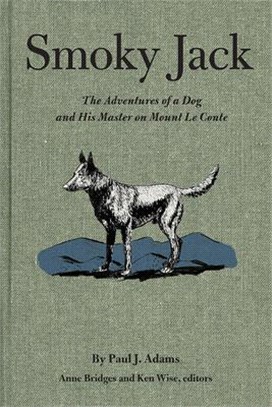 Smoky Jack

The Adventures of a Dog and His Master on Mount Le Conte

By Paul J. Adams

Anne Bridges and Ken Wise, editors